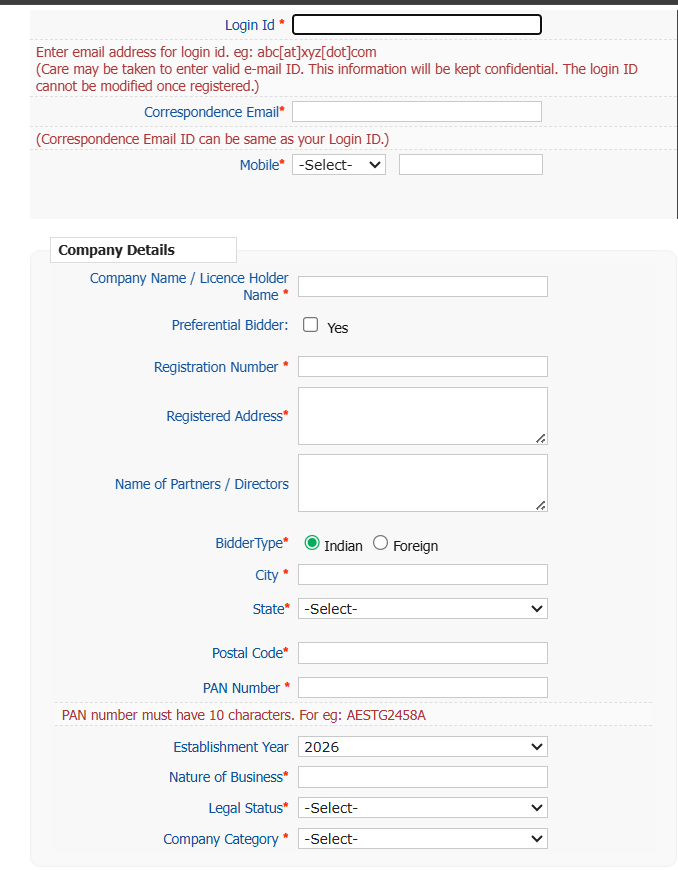 Login Id *

Enter email address for login id. eg: abc[at]xyz[dot]com
(Care may be taken to enter valid e-mail ID. This information will be kept confidential. The login ID cannot be modified once registered.)

Correspondence Email*

(Correspondence Email ID can be same as your Login ID.)

Mobile* -Select-

Company Details

Company Name / Licence Holder Name *

Preferential Bidder: Yes

Registration Number *

Registered Address*

Name of Partners / Directors

BidderType* Indian Foreign

City *

State* -Select-

Postal Code*

PAN Number *

PAN number must have 10 characters. For eg: AESTG2458A

Establishment Year 2026

Nature of Business*

Legal Status* -Select-

Company Category * -Select-